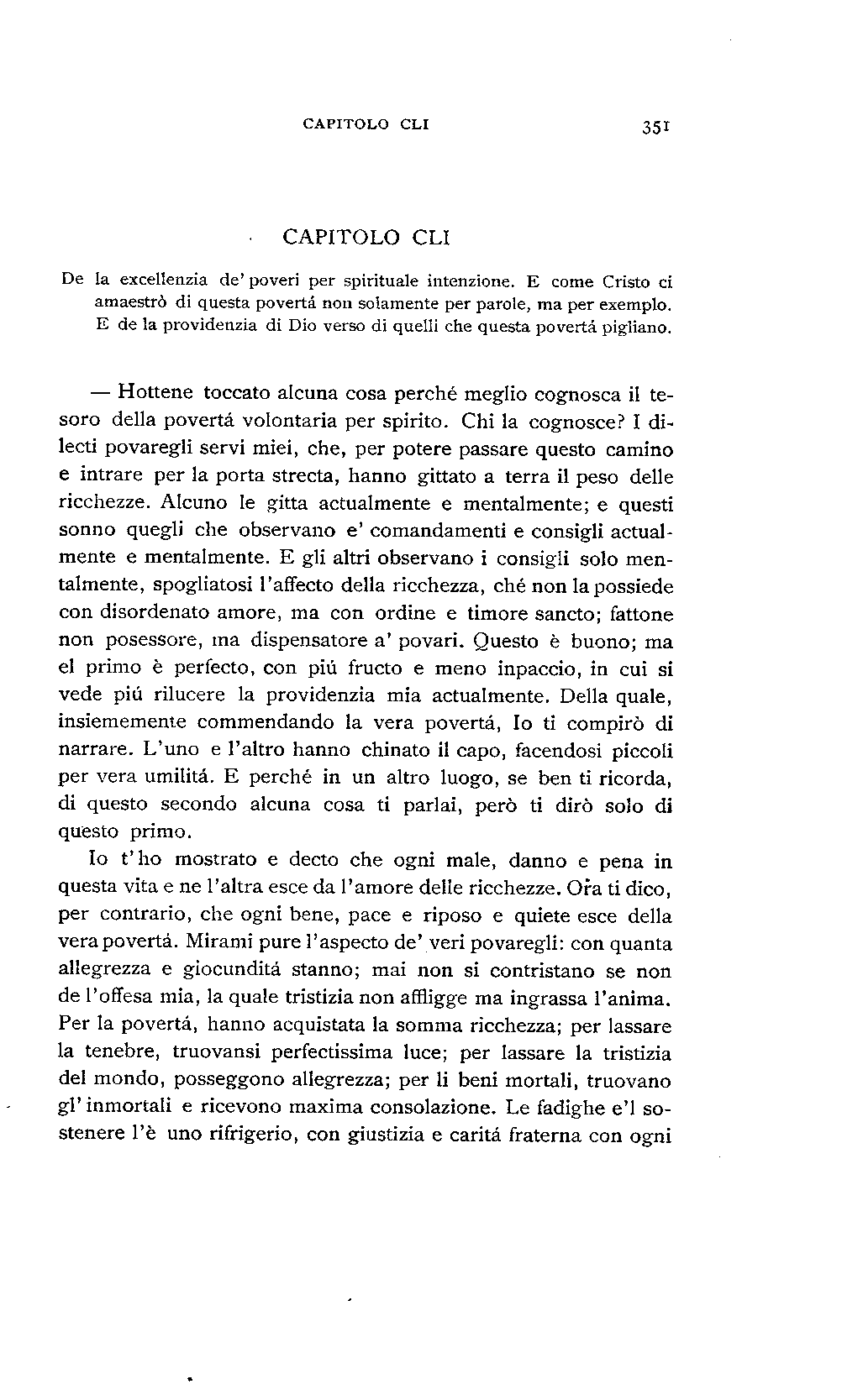 CAPITOLO CLI 351

CAPITOLO CLI

De la excellenzia de' poveri per spirituale intenzione. E come Cristo ci amaestrò di questa povertá non solamente per parole, ma per exemplo. E de la providenzia di Dio verso di quelli che questa povertá pigliano.

— Hottene toccato alcuna cosa perché meglio cognosca il tesoro della povertá volontaria per spirito. Chi la cognosce? I dilecti povaregli servi miei, che, per potere passare questo camino e intrare per la porta strecta, hanno gittato a terra il peso delle ricchezze. Alcuno le gitta actualmente e mentalmente; e questi sonno quegli che observano e' comandamenti e consigli actualmente e mentalmente. E gli altri observano i consigli solo mentalmente, spogliatosi l'affecto della ricchezza, ché non la possiede con disordenato amore, ma con ordine e timore sancto; fattone non posessore, ma dispensatore a' povari. Questo è buono; ma el primo è perfecto, con piú fructo e meno inpaccio, in cui si vede piú rilucere la providenzia mia actualmente. Della quale, insiememente commendando la vera povertá, Io ti compirò di narrare. L'uno e l'altro hanno chinato il capo, facendosi piccoli per vera umilitá. E perché in un altro luogo, se ben ti ricorda, di questo secondo alcuna cosa ti parlai, però ti dirò solo di questo primo.

Io t'ho mostrato e decto che ogni male, danno e pena in questa vita e ne l'altra esce da l'amore delle ricchezze. Ora ti dico, per contrario, che ogni bene, pace e riposo e quiete esce della vera povertá. Mirami pure l'aspecto de' veri povaregli: con quanta allegrezza e giocunditá stanno; mai non si contristano se non de l'offesa mia, la quale tristizia non affligge ma ingrassa l'anima. Per la povertá, hanno acquistata la somma ricchezza; per lassare la tenebre, truovansi perfectissima luce; per lassare la tristizia del mondo, posseggono allegrezza; per li beni mortali, truovano gl'inmortali e ricevono maxima consolazione. Le fadighe e'l sostenere l'è uno rifrigerio, con giustizia e caritá fraterna con ogni